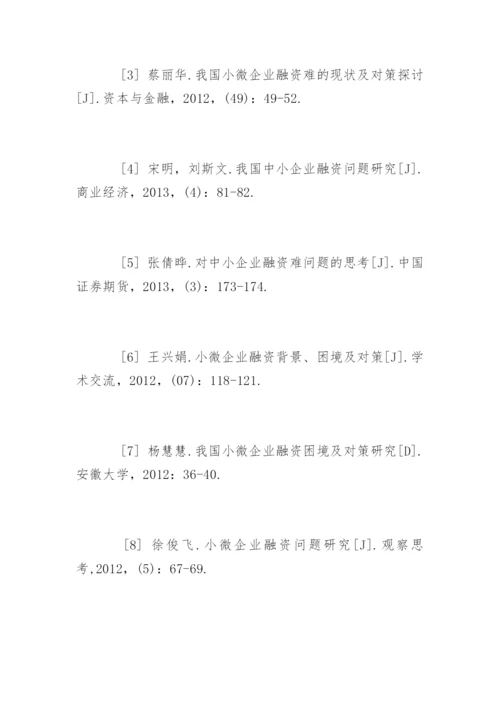 [3] 蔡丽华.我国小微企业融资难的现状及对策探讨[J].资本与金融，2012，(49)：49-52.

[4] 宋明，刘斯文.我国中小企业融资问题研究[J].商业经济，2013，(4)：81-82.

[5] 张倩晔.对中小企业融资难问题的思考[J].中国证券期货，2013，(3)：173-174.

[6] 王兴娟.小微企业融资背景、困境及对策[J].学术交流，2012，(07)：118-121.

[7] 杨慧慧.我国小微企业融资困境及对策研究[D].安徽大学，2012：36-40.

[8] 徐俊飞.小微企业融资问题研究[J].观察思考,2012，(5)：67-69.